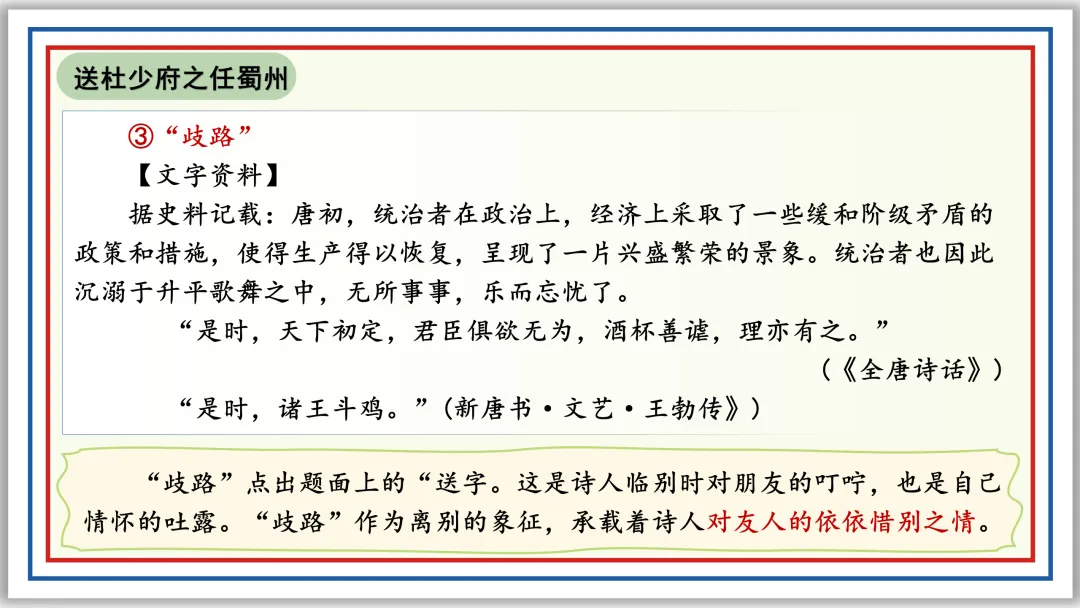 送杜少府之任蜀州

③“歧路”

【文字资料】

据史料记载：唐初，统治者在政治上，经济上采取了一些缓和阶级矛盾的政策和措施，使得生产得以恢复，呈现了一片兴盛繁荣的景象。统治者也因此沉溺于升平歌舞之中，无所事事，乐而忘忧了。

“是时，天下初定，君臣俱欲无为，酒杯善谑，理亦有之。”

（《全唐诗话》）

“是时，诸王斗鸡。”（新唐书·文艺·王勃传》）

“歧路”点出题面上的“送字。这是诗人临别时对朋友的叮咛，也是自己情怀的吐露。“歧路”作为离别的象征，承载着诗人对友人的依依惜别之情。